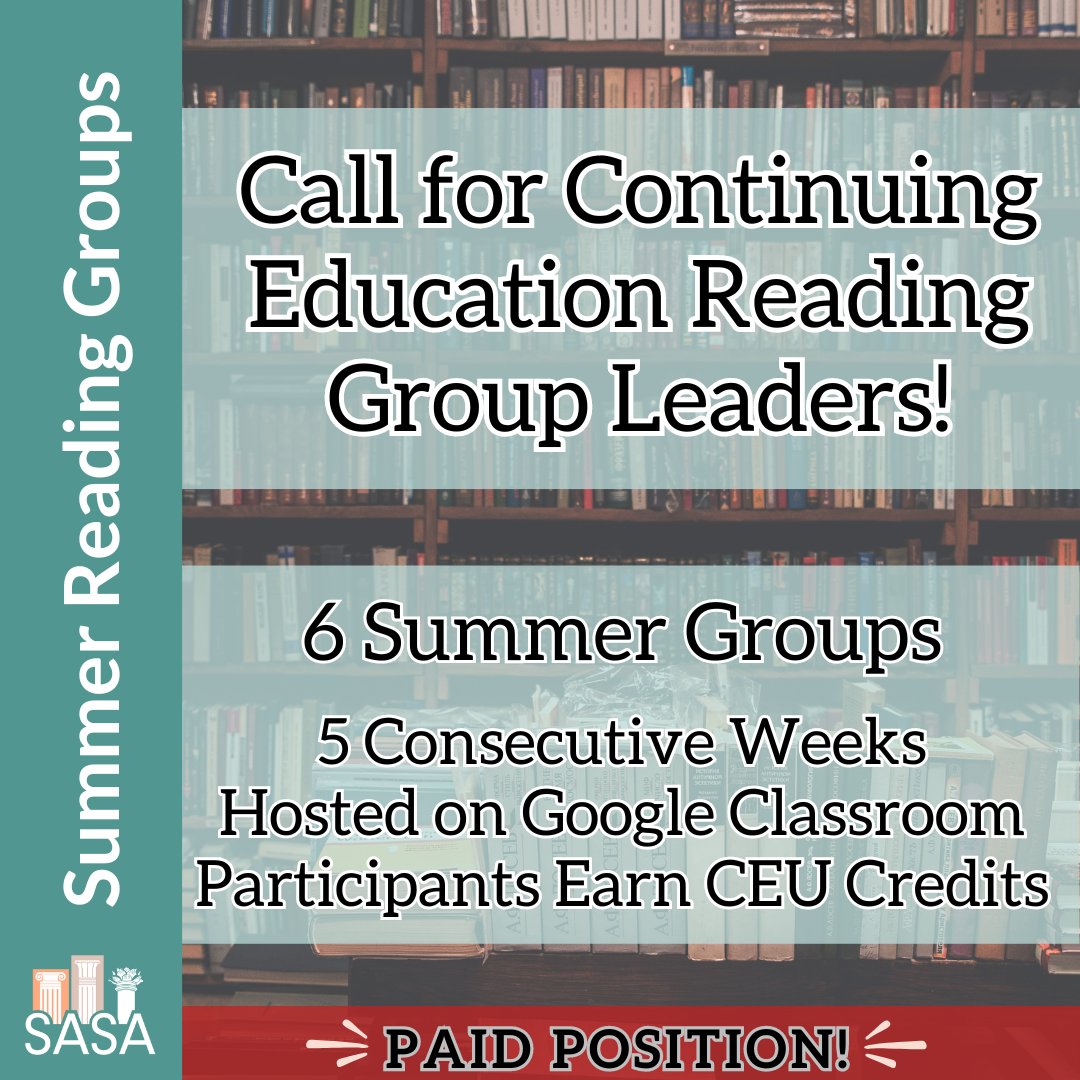 Summer Reading Groups

Call for Continuing Education Reading Group Leaders!

6 Summer Groups

5 Consecutive Weeks
Hosted on Google Classroom
Participants Earn CEU Credits

SASA

PAID POSITION!